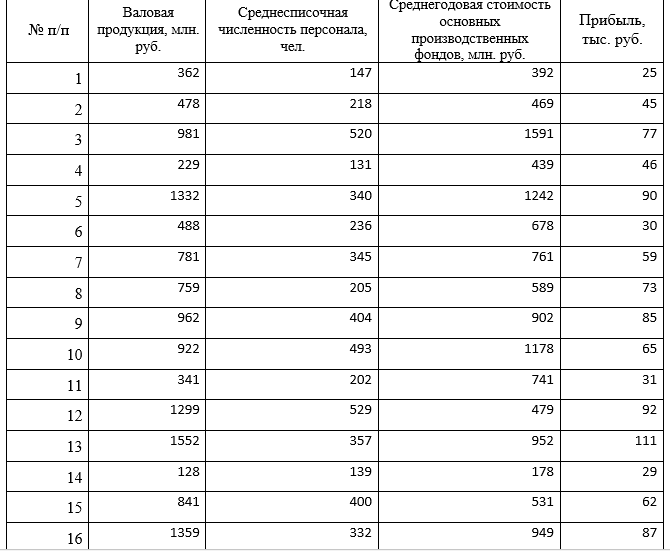 | № п/п | Валовая продукция, млн. руб. | Среднесписочная численность персонала, чел. | Среднегодовая стоимость основных производственных фондов, млн. руб. | Прибыль, тыс. руб. |
|---|---|---|---|---|
| 1 | 362 | 147 | 392 | 25 |
| 2 | 478 | 218 | 469 | 45 |
| 3 | 981 | 520 | 1591 | 77 |
| 4 | 229 | 131 | 439 | 46 |
| 5 | 1332 | 340 | 1242 | 90 |
| 6 | 488 | 236 | 678 | 30 |
| 7 | 781 | 345 | 761 | 59 |
| 8 | 759 | 205 | 589 | 73 |
| 9 | 962 | 404 | 902 | 85 |
| 10 | 922 | 493 | 1178 | 65 |
| 11 | 341 | 202 | 741 | 31 |
| 12 | 1299 | 529 | 479 | 92 |
| 13 | 1552 | 357 | 952 | 111 |
| 14 | 128 | 139 | 178 | 29 |
| 15 | 841 | 400 | 531 | 62 |
| 16 | 1359 | 332 | 949 | 87 |